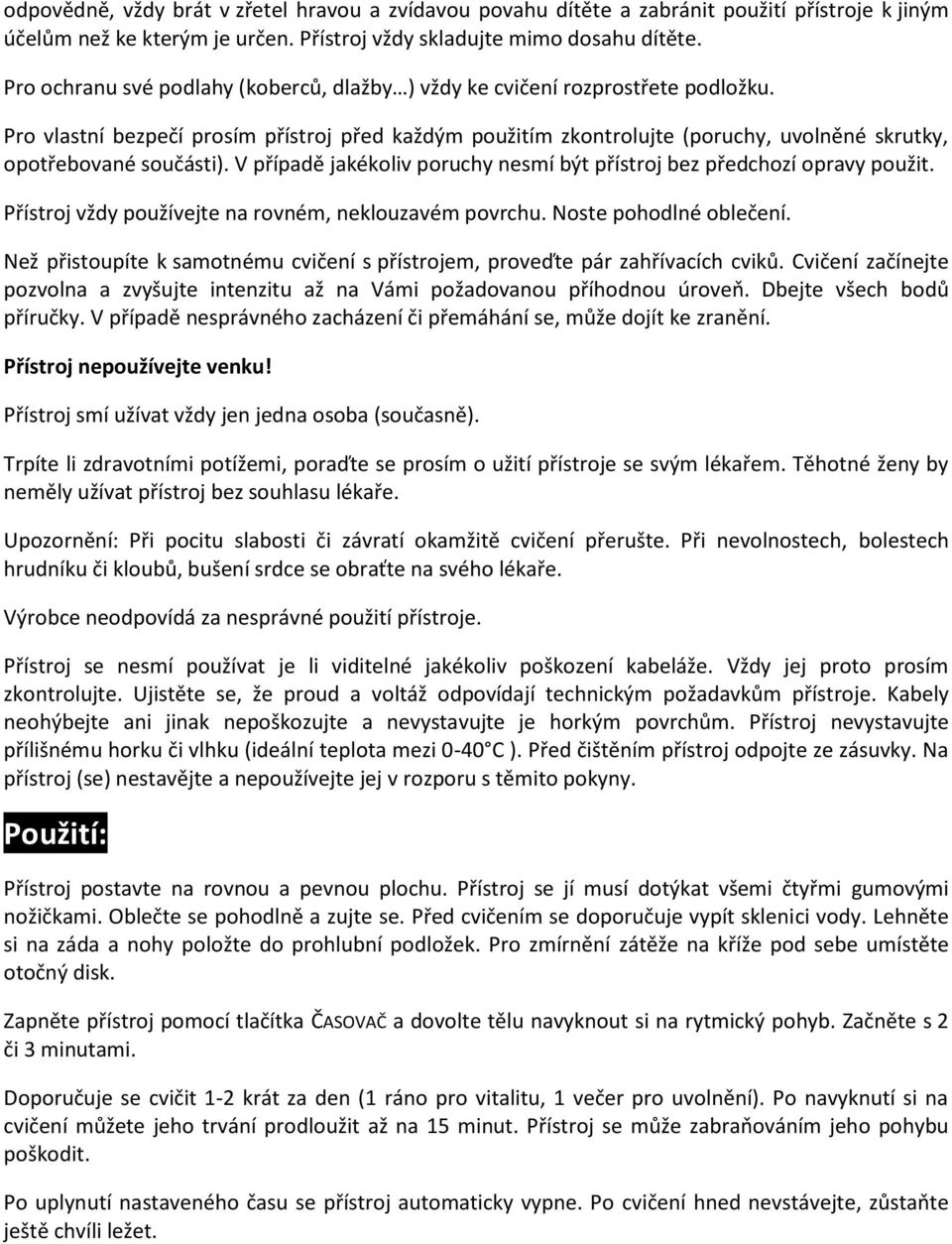 odpovědně, vždy brát v zřetel hravou a zvídavou povahu dítěte a zabránit použití přístroje k jiným účelům než ke kterým je určen. Přístroj vždy skladujte mimo dosahu dítěte.

Pro ochranu své podlahy (koberců, dlažby…) vždy ke cvičení rozprostřete podložku.

Pro vlastní bezpečí prosím přístroj před každým použitím zkontrolujte (poruchy, uvolněné skrutky, opotřebované součásti). V případě jakékoliv poruchy nesmí být přístroj bez předchozí opravy použit.

Přístroj vždy používejte na rovném, neklouzavém povrchu. Noste pohodlné oblečení.

Než přistoupíte k samotnému cvičení s přístrojem, proveďte pár zahřívacích cviků. Cvičení začínejte pozvolna a zvyšujte intenzitu až na Vámi požadovanou příhodnou úroveň. Dbejte všech bodů příručky. V případě nesprávného zacházení či přemáhání se, může dojít ke zranění.

Přístroj nepoužívejte venku!

Přístroj smí užívat vždy jen jedna osoba (současně).

Trpíte li zdravotními potížemi, poraďte se prosím o užití přístroje se svým lékařem. Těhotné ženy by neměly užívat přístroj bez souhlasu lékaře.

Upozornění: Při pocitu slabosti či závratí okamžitě cvičení přerušte. Při nevolnostech, bolestech hrudníku či kloubů, bušení srdce se obraťte na svého lékaře.

Výrobce neodpovídá za nesprávné použití přístroje.

Přístroj se nesmí používat je li viditelné jakékoliv poškození kabeláže. Vždy jej proto prosím zkontrolujte. Ujistěte se, že proud a voltáž odpovídají technickým požadavkům přístroje. Kabely neohýbejte ani jinak nepoškozujte a nevystavujte je horkým povrchům. Přístroj nevystavujte přílišnému horku či vlhku (ideální teplota mezi 0-40°C ). Před čištěním přístroj odpojte ze zásuvky. Na přístroj (se) nestavějte a nepoužívejte jej v rozporu s těmito pokyny.

Použití:

Přístroj postavte na rovnou a pevnou plochu. Přístroj se jí musí dotýkat všemi čtyřmi gumovými nožičkami. Oblečte se pohodlně a zujte se. Před cvičením se doporučuje vypít sklenici vody. Lehněte si na záda a nohy položte do prohlubní podložek. Pro zmírnění zátěže na kříže pod sebe umístěte otočný disk.

Zapněte přístroj pomocí tlačítka ČASOVAČ a dovolte tělu navyknout si na rytmický pohyb. Začněte s 2 či 3 minutami.

Doporučuje se cvičit 1-2 krát za den (1 ráno pro vitalitu, 1 večer pro uvolnění). Po navyknutí si na cvičení můžete jeho trvání prodloužit až na 15 minut. Přístroj se může zabraňováním jeho pohybu poškodit.

Po uplynutí nastaveného času se přístroj automaticky vypne. Po cvičení hned nevstávejte, zůstaňte ještě chvíli ležet.